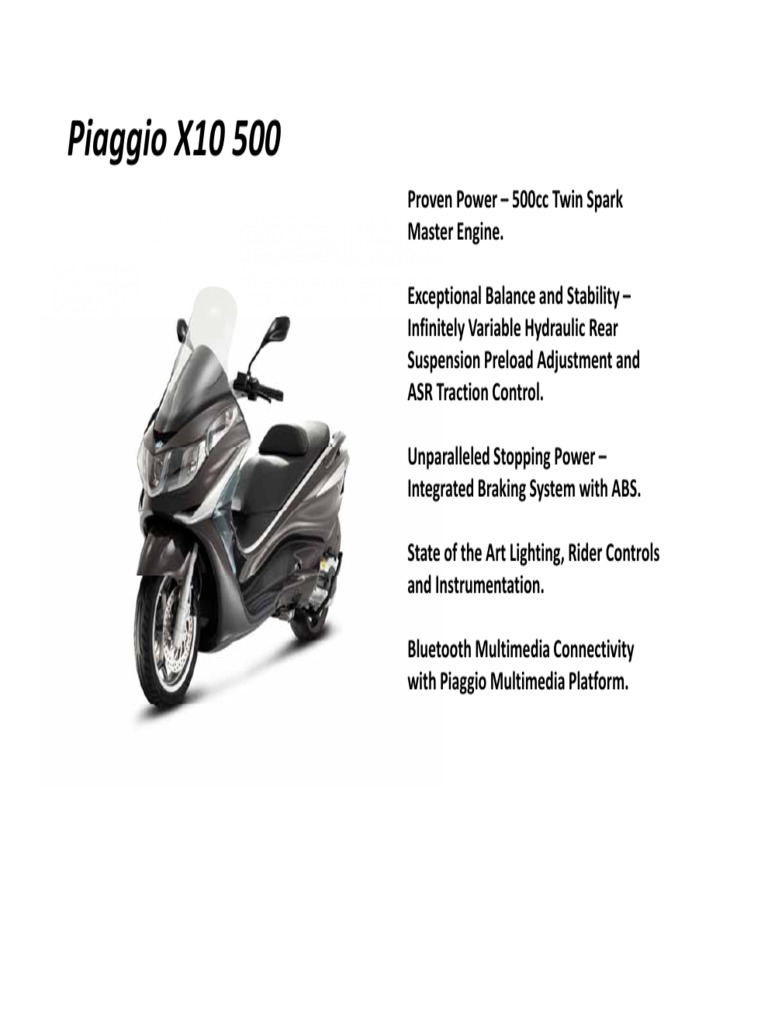 Piaggio X10 500

Proven Power – 500cc Twin Spark Master Engine.

Exceptional Balance and Stability – Infinitely Variable Hydraulic Rear Suspension Preload Adjustment and ASR Traction Control.

Unparalleled Stopping Power – Integrated Braking System with ABS.

State of the Art Lighting, Rider Controls and Instrumentation.

Bluetooth Multimedia Connectivity with Piaggio Multimedia Platform.